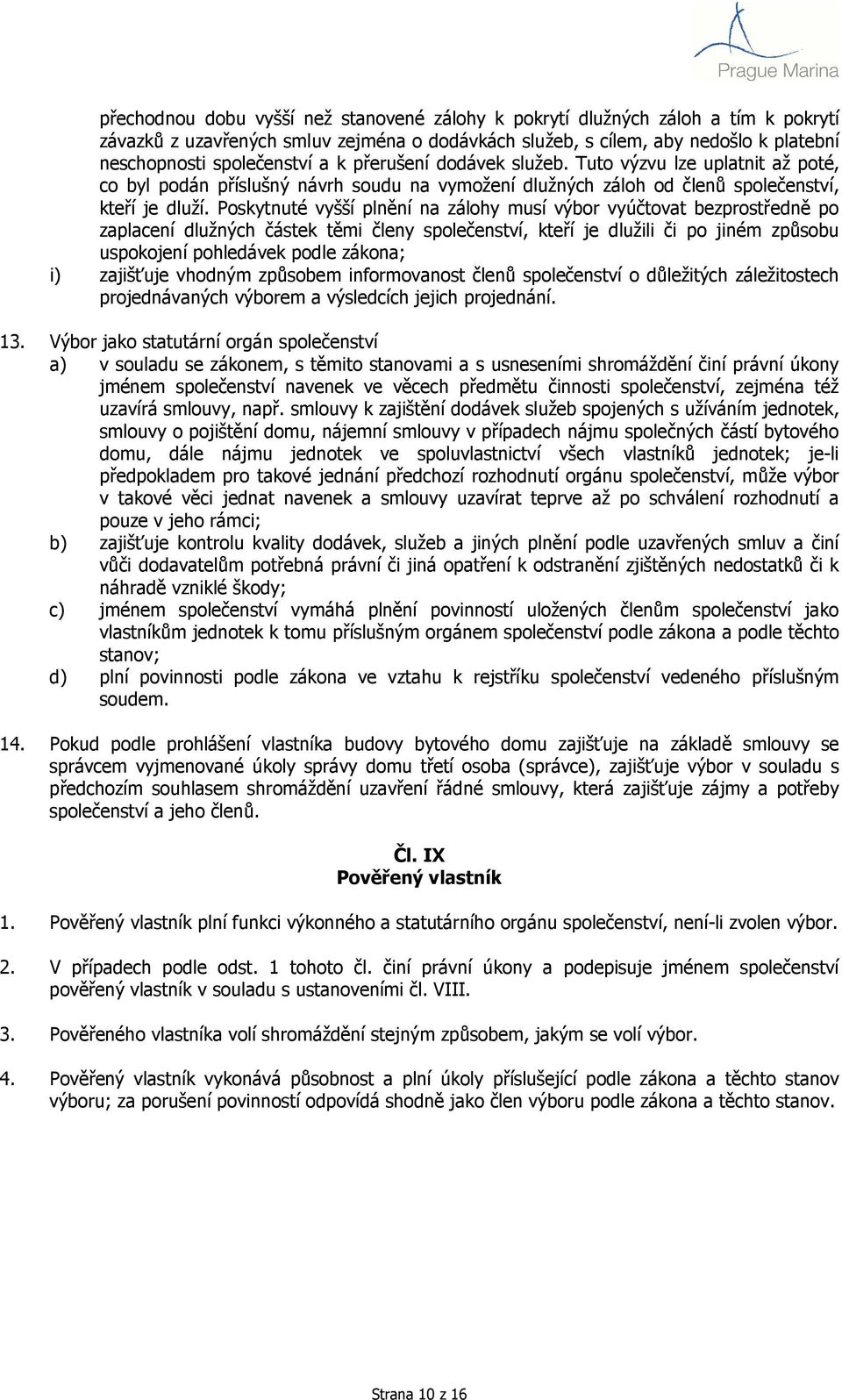 Prague Marina

přechodnou dobu vyšší než stanovené zálohy k pokrytí dlužných záloh a tím k pokrytí závazků z uzavřených smluv zejména o dodávkách služeb, s cílem, aby nedošlo k platební neschopnosti společenství a k přerušení dodávek služeb. Tuto výzvu lze uplatnit až poté, co byl podán příslušný návrh soudu na vymožení dlužných záloh od členů společenství, kteří je dluží. Poskytnuté vyšší plnění na zálohy musí výbor vyúčtovat bezprostředně po zaplacení dlužných částek těmi členy společenství, kteří je dlužili či po jiném způsobu uspokojení pohledávek podle zákona;

i) zajišťuje vhodným způsobem informovanost členů společenství o důležitých záležitostech projednávaných výborem a výsledcích jejich projednání.

13. Výbor jako statutární orgán společenství

a) v souladu se zákonem, s těmito stanovami a s usneseními shromáždění činí právní úkony jménem společenství navenek ve věcech předmětu činnosti společenství, zejména též uzavírá smlouvy, např. smlouvy k zajištění dodávek služeb spojených s užíváním jednotek, smlouvy o pojištění domu, nájemní smlouvy v případech nájmu společných částí bytového domu, dále nájmu jednotek ve spoluvlastnictví všech vlastníků jednotek; je-li předpokladem pro takové jednání předchozí rozhodnutí orgánu společenství, může výbor v takové věci jednat navenek a smlouvy uzavírat teprve až po schválení rozhodnutí a pouze v jeho rámci;

b) zajišťuje kontrolu kvality dodávek, služeb a jiných plnění podle uzavřených smluv a činí vůči dodavatelům potřebná právní či jiná opatření k odstranění zjištěných nedostatků či k náhradě vzniklé škody;

c) jménem společenství vymáhá plnění povinností uložených členům společenství jako vlastníkům jednotek k tomu příslušným orgánem společenství podle zákona a podle těchto stanov;

d) plní povinnosti podle zákona ve vztahu k rejstříku společenství vedeného příslušným soudem.

14. Pokud podle prohlášení vlastníka budovy bytového domu zajišťuje na základě smlouvy se správcem vyjmenované úkoly správy domu třetí osoba (správce), zajišťuje výbor v souladu s předchozím souhlasem shromáždění uzavření řádné smlouvy, která zajišťuje zájmy a potřeby společenství a jeho členů.

Čl. IX
Pověřený vlastník

1. Pověřený vlastník plní funkci výkonného a statutárního orgánu společenství, není-li zvolen výbor.

2. V případech podle odst. 1 tohoto čl. činí právní úkony a podepisuje jménem společenství pověřený vlastník v souladu s ustanoveními čl. VIII.

3. Pověřeného vlastníka volí shromáždění stejným způsobem, jakým se volí výbor.

4. Pověřený vlastník vykonává působnost a plní úkoly příslušející podle zákona a těchto stanov výboru; za porušení povinností odpovídá shodně jako člen výboru podle zákona a těchto stanov.

Strana 10 z 16